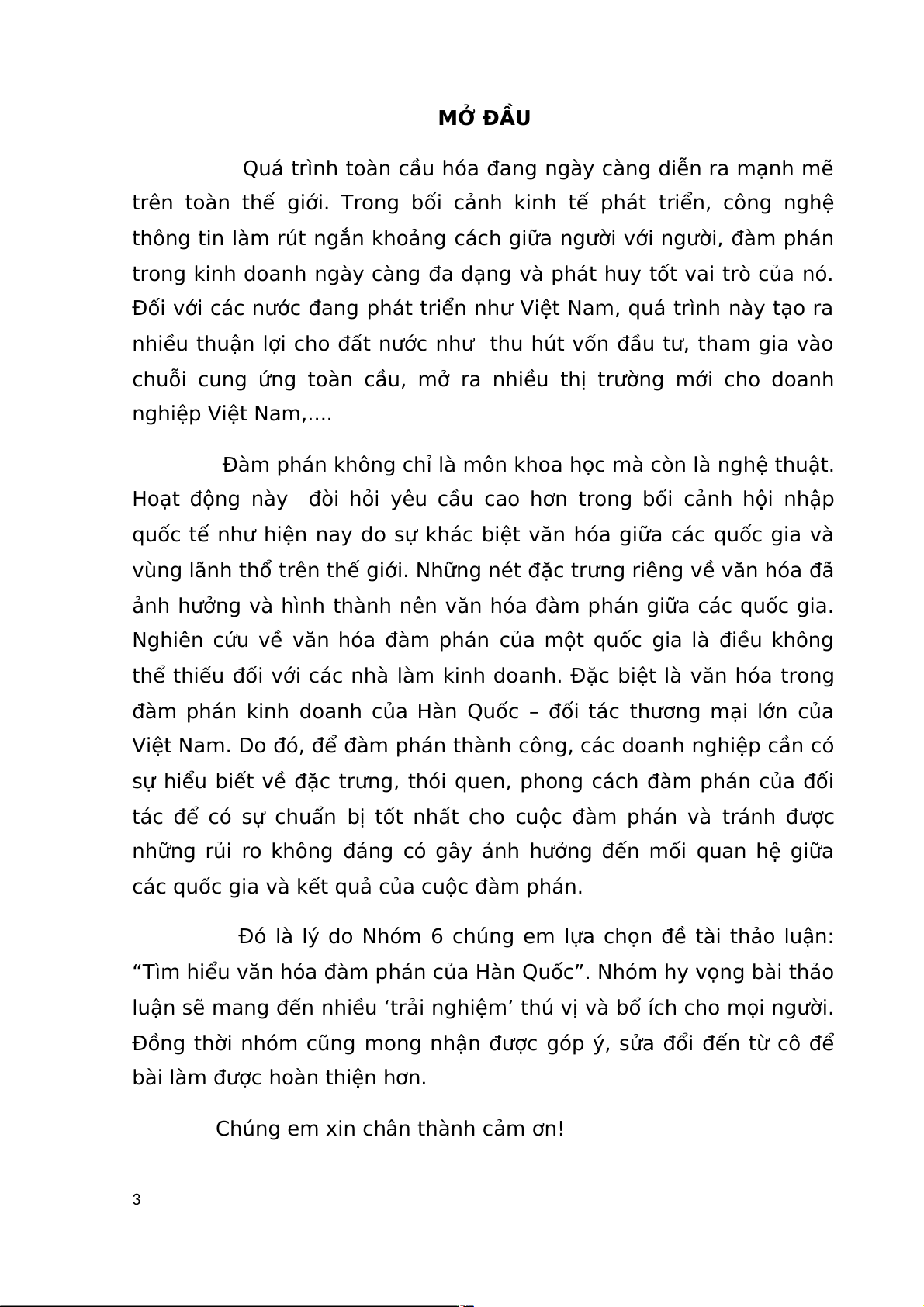 MỞ ĐẦU

Quá trình toàn cầu hóa đang ngày càng diễn ra mạnh mẽ trên toàn thế giới. Trong bối cảnh kinh tế phát triển, công nghệ thông tin làm rút ngắn khoảng cách giữa người với người, đàm phán trong kinh doanh ngày càng đa dạng và phát huy tốt vai trò của nó. Đối với các nước đang phát triển như Việt Nam, quá trình này tạo ra nhiều thuận lợi cho đất nước như thu hút vốn đầu tư, tham gia vào chuỗi cung ứng toàn cầu, mở ra nhiều thị trường mới cho doanh nghiệp Việt Nam,....

Đàm phán không chỉ là môn khoa học mà còn là nghệ thuật. Hoạt động này đòi hỏi yêu cầu cao hơn trong bối cảnh hội nhập quốc tế như hiện nay do sự khác biệt văn hóa giữa các quốc gia và vùng lãnh thổ trên thế giới. Những nét đặc trưng riêng về văn hóa đã ảnh hưởng và hình thành nên văn hóa đàm phán giữa các quốc gia. Nghiên cứu về văn hóa đàm phán của một quốc gia là điều không thể thiếu đối với các nhà làm kinh doanh. Đặc biệt là văn hóa trong đàm phán kinh doanh của Hàn Quốc – đối tác thương mại lớn của Việt Nam. Do đó, để đàm phán thành công, các doanh nghiệp cần có sự hiểu biết về đặc trưng, thói quen, phong cách đàm phán của đối tác để có sự chuẩn bị tốt nhất cho cuộc đàm phán và tránh được những rủi ro không đáng có gây ảnh hưởng đến mối quan hệ giữa các quốc gia và kết quả của cuộc đàm phán.

Đó là lý do Nhóm 6 chúng em lựa chọn đề tài thảo luận: “Tìm hiểu văn hóa đàm phán của Hàn Quốc”. Nhóm hy vọng bài thảo luận sẽ mang đến nhiều ‘trải nghiệm’ thú vị và bổ ích cho mọi người. Đồng thời nhóm cũng mong nhận được góp ý, sửa đổi đến từ cô để bài làm được hoàn thiện hơn.

Chúng em xin chân thành cảm ơn!

3